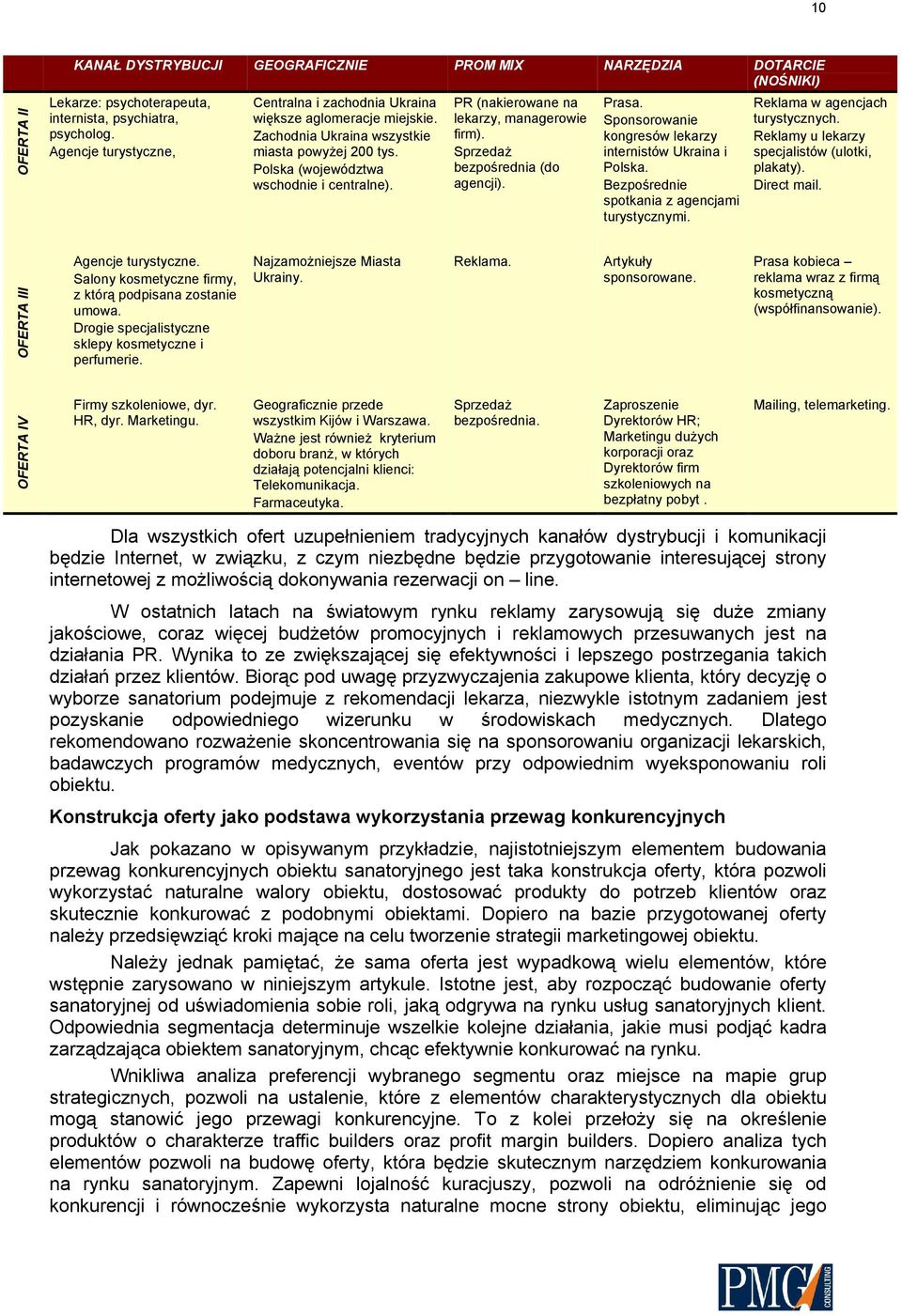 10

| | KANAŁ DYSTRYBUCJI | GEOGRAFICZNIE | PROM MIX | NARZĘDZIA | DOTARCIE (NOŚNIKI) |
|---|---|---|---|---|---|
| OFERTA II | Lekarze: psychoterapeuta, internista, psychiatra, psycholog. Agencje turystyczne, | Centralna i zachodnia Ukraina większe aglomeracje miejskie. Zachodnia Ukraina wszystkie miasta powyżej 200 tys. Polska (województwa wschodnie i centralne). | PR (nakierowane na lekarzy, managerowie firm). Sprzedaż bezpośrednia (do agencji). | Prasa. Sponsorowanie kongresów lekarzy internistów Ukraina i Polska. Bezpośrednie spotkania z agencjami turystycznymi. | Reklama w agencjach turystycznych. Reklamy u lekarzy specjalistów (ulotki, plakaty). Direct mail. |
| OFERTA III | Agencje turystyczne. Salony kosmetyczne firmy, z którą podpisana zostanie umowa. Drogie specjalistyczne sklepy kosmetyczne i perfumerie. | Najzamożniejsze Miasta Ukrainy. | Reklama. | Artykuły sponsorowane. | Prasa kobieca – reklama wraz z firmą kosmetyczną (współfinansowanie). |
| OFERTA IV | Firmy szkoleniowe, dyr. HR, dyr. Marketingu. | Geograficznie przede wszystkim Kijów i Warszawa. Ważne jest również kryterium doboru branż, w których działają potencjalni klienci: Telekomunikacja. Farmaceutyka. | Sprzedaż bezpośrednia. | Zaproszenie Dyrektorów HR; Marketingu dużych korporacji oraz Dyrektorów firm szkoleniowych na bezpłatny pobyt . | Mailing, telemarketing. |

Dla wszystkich ofert uzupełnieniem tradycyjnych kanałów dystrybucji i komunikacji będzie Internet, w związku, z czym niezbędne będzie przygotowanie interesującej strony internetowej z możliwością dokonywania rezerwacji on – line.

W ostatnich latach na światowym rynku reklamy zarysowują się duże zmiany jakościowe, coraz więcej budżetów promocyjnych i reklamowych przesuwanych jest na działania PR. Wynika to ze zwiększającej się efektywności i lepszego postrzegania takich działań przez klientów. Biorąc pod uwagę przyzwyczajenia zakupowe klienta, który decyzję o wyborze sanatorium podejmuje z rekomendacji lekarza, niezwykle istotnym zadaniem jest pozyskanie odpowiedniego wizerunku w środowiskach medycznych. Dlatego rekomendowano rozważenie skoncentrowania się na sponsorowaniu organizacji lekarskich, badawczych programów medycznych, eventów przy odpowiednim wyeksponowaniu roli obiektu.

Konstrukcja oferty jako podstawa wykorzystania przewag konkurencyjnych

Jak pokazano w opisywanym przykładzie, najistotniejszym elementem budowania przewag konkurencyjnych obiektu sanatoryjnego jest taka konstrukcja oferty, która pozwoli wykorzystać naturalne walory obiektu, dostosować produkty do potrzeb klientów oraz skutecznie konkurować z podobnymi obiektami. Dopiero na bazie przygotowanej oferty należy przedsięwziąć kroki mające na celu tworzenie strategii marketingowej obiektu.

Należy jednak pamiętać, że sama oferta jest wypadkową wielu elementów, które wstępnie zarysowano w niniejszym artykule. Istotne jest, aby rozpocząć budowanie oferty sanatoryjnej od uświadomienia sobie roli, jaką odgrywa na rynku usług sanatoryjnych klient. Odpowiednia segmentacja determinuje wszelkie kolejne działania, jakie musi podjąć kadra zarządzająca obiektem sanatoryjnym, chcąc efektywnie konkurować na rynku.

Wnikliwa analiza preferencji wybranego segmentu oraz miejsce na mapie grup strategicznych, pozwoli na ustalenie, które z elementów charakterystycznych dla obiektu mogą stanowić jego przewagi konkurencyjne. To z kolei przełoży się na określenie produktów o charakterze traffic builders oraz profit margin builders. Dopiero analiza tych elementów pozwoli na budowę oferty, która będzie skutecznym narzędziem konkurowania na rynku sanatoryjnym. Zapewni lojalność kuracjuszy, pozwoli na odróżnienie się od konkurencji i równocześnie wykorzysta naturalne mocne strony obiektu, eliminując jego

PMG CONSULTING